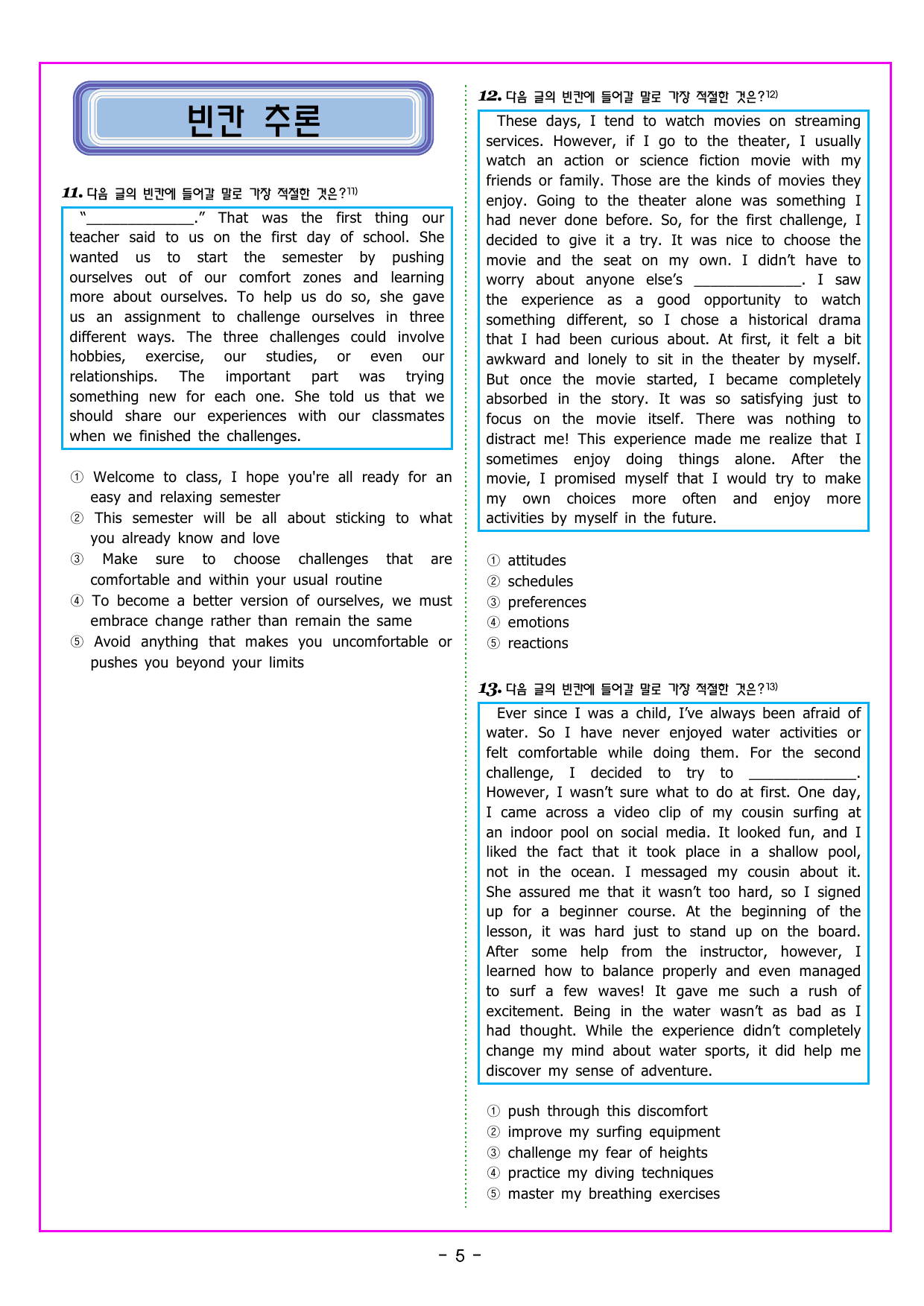 빈칸 추론

11. 다음 글의 빈칸에 들어갈 말로 가장 적절한 것은?$^{11)}$

"____." That was the first thing our teacher said to us on the first day of school. She wanted us to start the semester by pushing ourselves out of our comfort zones and learning more about ourselves. To help us do so, she gave us an assignment to challenge ourselves in three different ways. The three challenges could involve hobbies, exercise, our studies, or even our relationships. The important part was trying something new for each one. She told us that we should share our experiences with our classmates when we finished the challenges.

① Welcome to class, I hope you're all ready for an easy and relaxing semester
② This semester will be all about sticking to what you already know and love
③ Make sure to choose challenges that are comfortable and within your usual routine
④ To become a better version of ourselves, we must embrace change rather than remain the same
⑤ Avoid anything that makes you uncomfortable or pushes you beyond your limits

12. 다음 글의 빈칸에 들어갈 말로 가장 적절한 것은?$^{12)}$

These days, I tend to watch movies on streaming services. However, if I go to the theater, I usually watch an action or science fiction movie with my friends or family. Those are the kinds of movies they enjoy. Going to the theater alone was something I had never done before. So, for the first challenge, I decided to give it a try. It was nice to choose the movie and the seat on my own. I didn't have to worry about anyone else's ____. I saw the experience as a good opportunity to watch something different, so I chose a historical drama that I had been curious about. At first, it felt a bit awkward and lonely to sit in the theater by myself. But once the movie started, I became completely absorbed in the story. It was so satisfying just to focus on the movie itself. There was nothing to distract me! This experience made me realize that I sometimes enjoy doing things alone. After the movie, I promised myself that I would try to make my own choices more often and enjoy more activities by myself in the future.

① attitudes
② schedules
③ preferences
④ emotions
⑤ reactions

13. 다음 글의 빈칸에 들어갈 말로 가장 적절한 것은?$^{13)}$

Ever since I was a child, I've always been afraid of water. So I have never enjoyed water activities or felt comfortable while doing them. For the second challenge, I decided to try to ____. However, I wasn't sure what to do at first. One day, I came across a video clip of my cousin surfing at an indoor pool on social media. It looked fun, and I liked the fact that it took place in a shallow pool, not in the ocean. I messaged my cousin about it. She assured me that it wasn't too hard, so I signed up for a beginner course. At the beginning of the lesson, it was hard just to stand up on the board. After some help from the instructor, however, I learned how to balance properly and even managed to surf a few waves! It gave me such a rush of excitement. Being in the water wasn't as bad as I had thought. While the experience didn't completely change my mind about water sports, it did help me discover my sense of adventure.

① push through this discomfort
② improve my surfing equipment
③ challenge my fear of heights
④ practice my diving techniques
⑤ master my breathing exercises

- 5 -